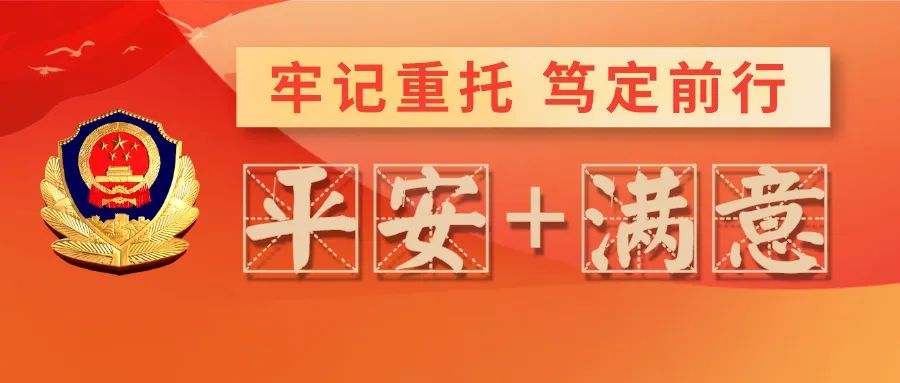 牢记重托 笃定前行

平安＋满意